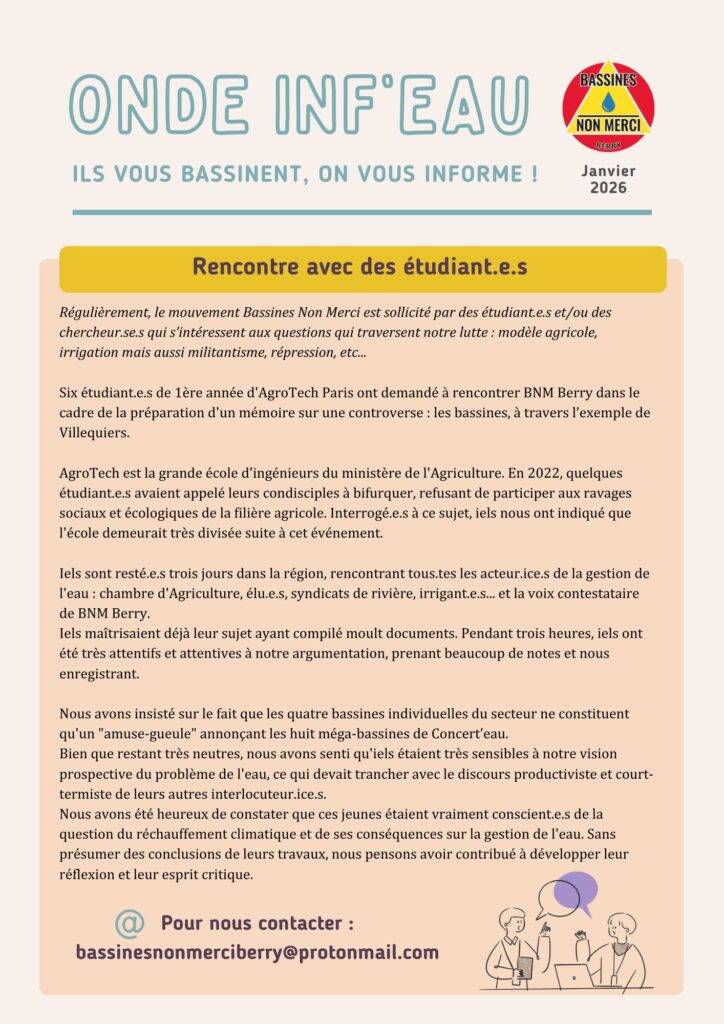 ONDE INF'EAU

ILS VOUS BASSINENT, ON VOUS INFORME !

BASSINES NON MERCI BERRY

Janvier 2026

Rencontre avec des étudiant.e.s

Régulièrement, le mouvement Bassines Non Merci est sollicité par des étudiant.e.s et/ou des chercheur.se.s qui s'intéressent aux questions qui traversent notre lutte : modèle agricole, irrigation mais aussi militantisme, répression, etc...

Six étudiant.e.s de 1ère année d'AgroTech Paris ont demandé à rencontrer BNM Berry dans le cadre de la préparation d'un mémoire sur une controverse : les bassines, à travers l'exemple de Villequiers.

AgroTech est la grande école d'ingénieurs du ministère de l'Agriculture. En 2022, quelques étudiant.e.s avaient appelé leurs condisciples à bifurquer, refusant de participer aux ravages sociaux et écologiques de la filière agricole. Interrogé.e.s à ce sujet, iels nous ont indiqué que l'école demeurait très divisée suite à cet événement.

Iels sont resté.e.s trois jours dans la région, rencontrant tous.tes les acteur.ice.s de la gestion de l'eau : chambre d'Agriculture, élu.e.s, syndicats de rivière, irrigant.e.s... et la voix contestataire de BNM Berry.
Iels maîtrisaient déjà leur sujet ayant compilé moult documents. Pendant trois heures, iels ont été très attentifs et attentives à notre argumentation, prenant beaucoup de notes et nous enregistrant.

Nous avons insisté sur le fait que les quatre bassines individuelles du secteur ne constituent qu'un "amuse-gueule" annonçant les huit méga-bassines de Concert'eau.
Bien que restant très neutres, nous avons senti qu'iels étaient très sensibles à notre vision prospective du problème de l'eau, ce qui devait trancher avec le discours productiviste et court-termiste de leurs autres interlocuteur.ice.s.
Nous avons été heureux de constater que ces jeunes étaient vraiment conscient.e.s de la question du réchauffement climatique et de ses conséquences sur la gestion de l'eau. Sans présumer des conclusions de leurs travaux, nous pensons avoir contribué à développer leur réflexion et leur esprit critique.

@ Pour nous contacter :
bassinesnonmerciberry@protonmail.com